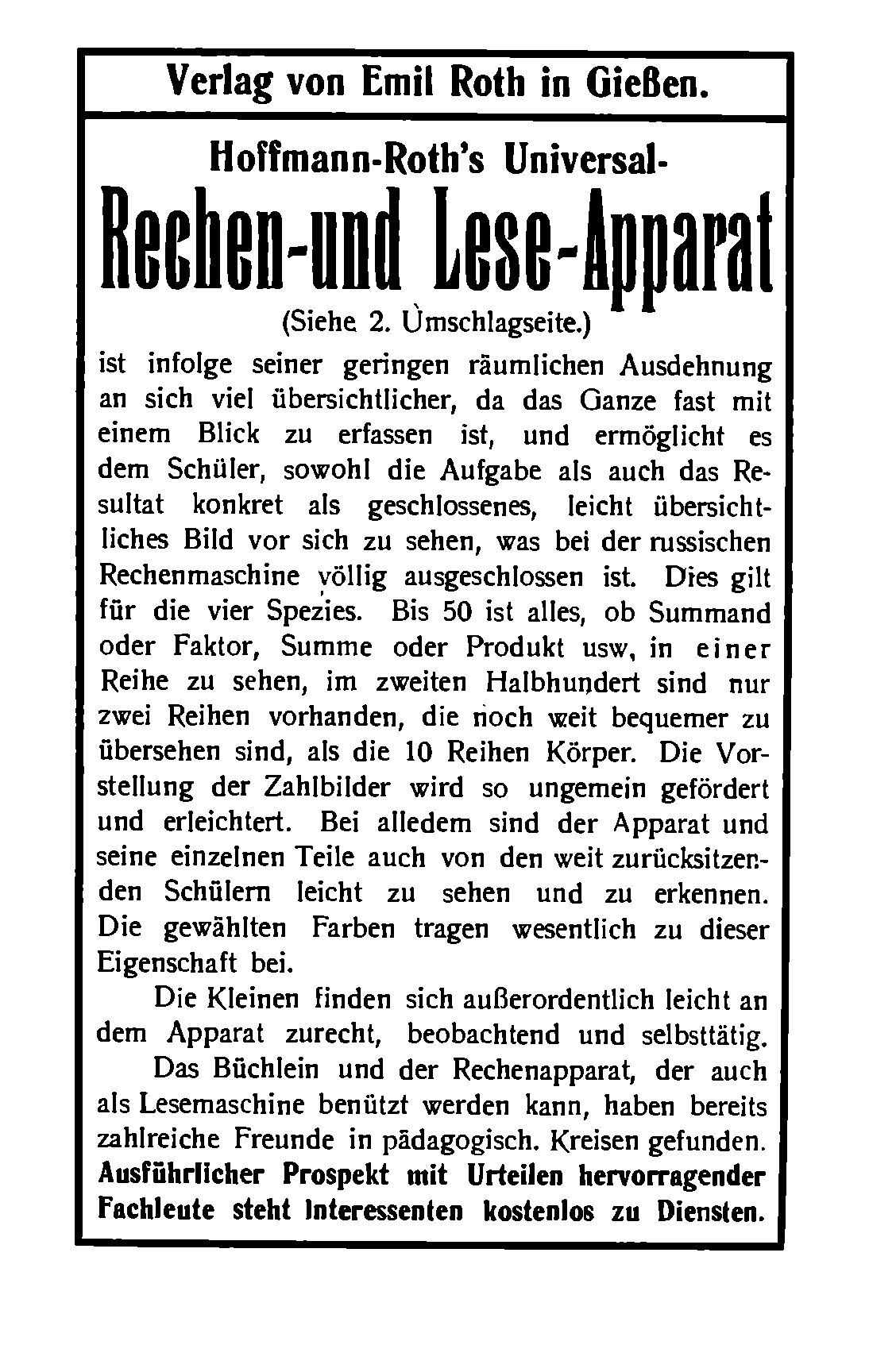 Verlag von Emil Roth in Gießen.

Hoffmann-Roth's Universal-

Rechen-und Lese-Apparat

(Siehe 2. Umschlagseite.)

ist infolge seiner geringen räumlichen Ausdehnung an sich viel übersichtlicher, da das Ganze fast mit einem Blick zu erfassen ist, und ermöglicht es dem Schüler, sowohl die Aufgabe als auch das Resultat konkret als geschlossenes, leicht übersichtliches Bild vor sich zu sehen, was bei der russischen Rechenmaschine völlig ausgeschlossen ist. Dies gilt für die vier Spezies. Bis 50 ist alles, ob Summand oder Faktor, Summe oder Produkt usw, in einer Reihe zu sehen, im zweiten Halbhundert sind nur zwei Reihen vorhanden, die noch weit bequemer zu übersehen sind, als die 10 Reihen Körper. Die Vorstellung der Zahlbilder wird so ungemein gefördert und erleichtert. Bei alledem sind der Apparat und seine einzelnen Teile auch von den weit zurücksitzenden Schülern leicht zu sehen und zu erkennen. Die gewählten Farben tragen wesentlich zu dieser Eigenschaft bei.

Die Kleinen finden sich außerordentlich leicht an dem Apparat zurecht, beobachtend und selbsttätig.

Das Büchlein und der Rechenapparat, der auch als Lesemaschine benützt werden kann, haben bereits zahlreiche Freunde in pädagogisch. Kreisen gefunden. Ausführlicher Prospekt mit Urteilen hervorragender Fachleute steht Interessenten kostenlos zu Diensten.